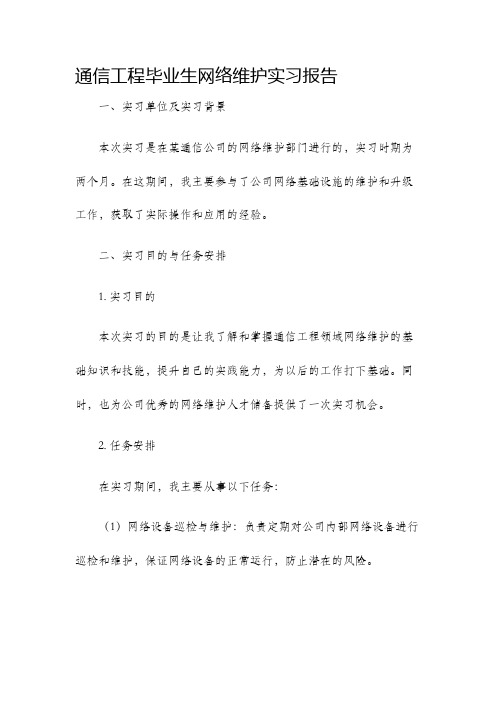 通信工程毕业生网络维护实习报告

一、实习单位及实习背景

本次实习是在某通信公司的网络维护部门进行的，实习时期为两个月。在这期间，我主要参与了公司网络基础设施的维护和升级工作，获取了实际操作和应用的经验。

二、实习目的与任务安排

1. 实习目的

本次实习的目的是让我了解和掌握通信工程领域网络维护的基础知识和技能，提升自己的实践能力，为以后的工作打下基础。同时，也为公司优秀的网络维护人才储备提供了一次实习机会。

2. 任务安排

在实习期间，我主要从事以下任务：

（1）网络设备巡检与维护：负责定期对公司内部网络设备进行巡检和维护，保证网络设备的正常运行，防止潜在的风险。